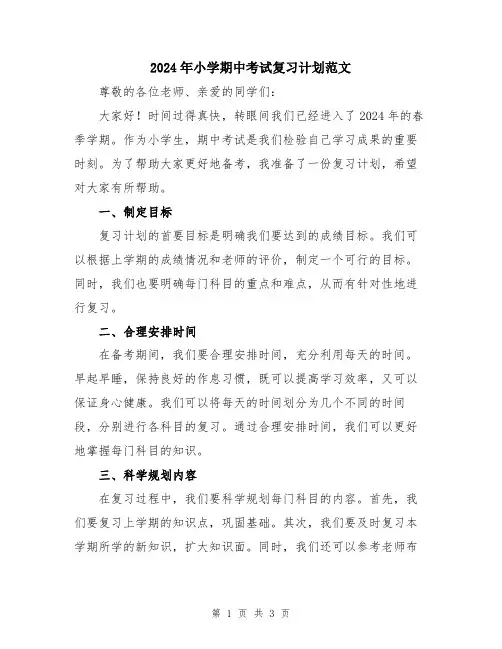 2024年小学期中考试复习计划范文

尊敬的各位老师、亲爱的同学们:

大家好！时间过得真快，转眼间我们已经进入了2024年的春季学期。作为小学生，期中考试是我们检验自己学习成果的重要时刻。为了帮助大家更好地备考，我准备了一份复习计划，希望对大家有所帮助。

一、制定目标

复习计划的首要目标是明确我们要达到的成绩目标。我们可以根据上学期的成绩情况和老师的评价，制定一个可行的目标。同时，我们也要明确每门科目的重点和难点，从而有针对性地进行复习。

二、合理安排时间

在备考期间，我们要合理安排时间，充分利用每天的时间。早起早睡，保持良好的作息习惯，既可以提高学习效率，又可以保证身心健康。我们可以将每天的时间划分为几个不同的时间段，分别进行各科目的复习。通过合理安排时间，我们可以更好地掌握每门科目的知识。

三、科学规划内容

在复习过程中，我们要科学规划每门科目的内容。首先，我们要复习上学期的知识点，巩固基础。其次，我们要及时复习本学期所学的新知识，扩大知识面。同时，我们还可以参考老师布

第 1 页 共 3 页